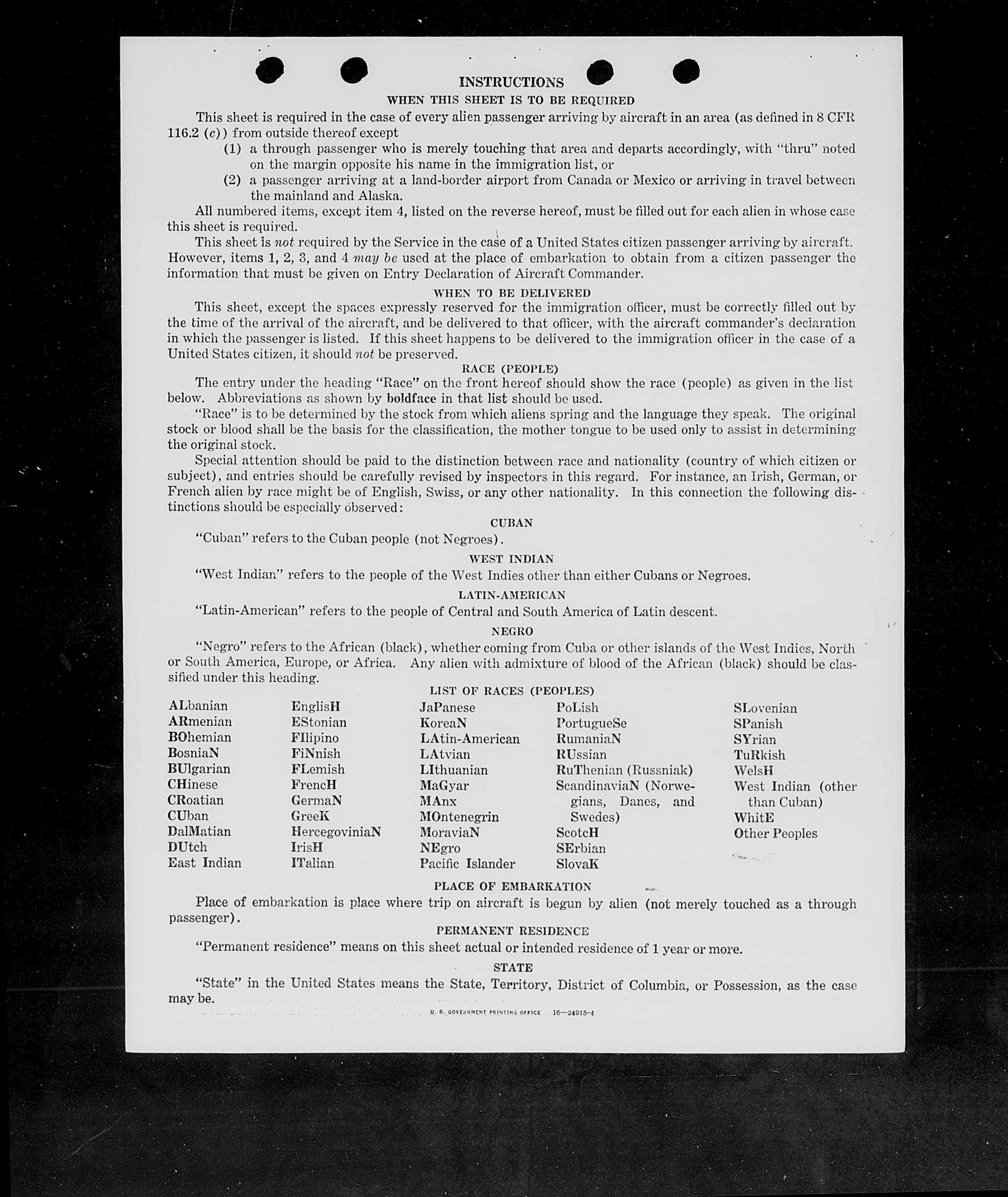 INSTRUCTIONS

WHEN THIS SHEET IS TO BE REQUIRED

This sheet is required in the case of every alien passenger arriving by aircraft in an area (as defined in 8 CFR 116.2 (c)) from outside thereof except

(1) a through passenger who is merely touching that area and departs accordingly, with "thru" noted on the margin opposite his name in the immigration list, or

(2) a passenger arriving at a land-border airport from Canada or Mexico or arriving in travel between the mainland and Alaska.

All numbered items, except item 4, listed on the reverse hereof, must be filled out for each alien in whose case this sheet is required.

This sheet is not required by the Service in the case of a United States citizen passenger arriving by aircraft. However, items 1, 2, 3, and 4 may be used at the place of embarkation to obtain from a citizen passenger the information that must be given on Entry Declaration of Aircraft Commander.

WHEN TO BE DELIVERED

This sheet, except the spaces expressly reserved for the immigration officer, must be correctly filled out by the time of the arrival of the aircraft, and be delivered to that officer, with the aircraft commander's declaration in which the passenger is listed. If this sheet happens to be delivered to the immigration officer in the case of a United States citizen, it should not be preserved.

RACE (PEOPLE)

The entry under the heading "Race" on the front hereof should show the race (people) as given in the list below. Abbreviations as shown by boldface in that list should be used.

"Race" is to be determined by the stock from which aliens spring and the language they speak. The original stock or blood shall be the basis for the classification, the mother tongue to be used only to assist in determining the original stock.

Special attention should be paid to the distinction between race and nationality (country of which citizen or subject), and entries should be carefully revised by inspectors in this regard. For instance, an Irish, German, or French alien by race might be of English, Swiss, or any other nationality. In this connection the following distinctions should be especially observed:

CUBAN

"Cuban" refers to the Cuban people (not Negroes).

WEST INDIAN

"West Indian" refers to the people of the West Indies other than either Cubans or Negroes.

LATIN-AMERICAN

"Latin-American" refers to the people of Central and South America of Latin descent.

NEGRO

"Negro" refers to the African (black), whether coming from Cuba or other islands of the West Indies, North or South America, Europe, or Africa. Any alien with admixture of blood of the African (black) should be classified under this heading.

LIST OF RACES (PEOPLES)

ALbanian
ARmenian
BOhemian
BosniaN
BUlgarian
CHinese
CRoatian
CUban
DalMatian
DUtch
East Indian

EnglisH
EStonian
FIlipino
FiNnish
FLemish
FrencH
GermaN
GreeK
HercegoviniaN
IrisH
ITalian

JaPanese
KoreaN
LAtin-American
LAtvian
LIthuanian
MaGyar
MAnx
MOntenegrin
MoraviaN
NEgro
Pacific Islander

PoLish
PortugueSe
RumaniaN
RUssian
RuThenian (Russniak)
ScandinaviaN (Norwegians, Danes, and Swedes)
ScotcH
SErbian
SlovaK

SLovenian
SPanish
SYrian
TuRkish
WelsH
West Indian (other than Cuban)
WhitE
Other Peoples

PLACE OF EMBARKATION

Place of embarkation is place where trip on aircraft is begun by alien (not merely touched as a through passenger).

PERMANENT RESIDENCE

"Permanent residence" means on this sheet actual or intended residence of 1 year or more.

STATE

"State" in the United States means the State, Territory, District of Columbia, or Possession, as the case may be.

U. S. GOVERNMENT PRINTING OFFICE 16—24915-4